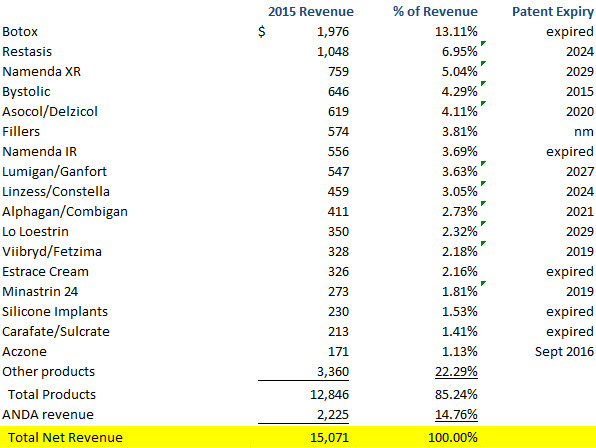 | | 2015 Revenue | % of Revenue | Patent Expiry |
|---|---|---|---|
| Botox | $ 1,976 | 13.11% | expired |
| Restasis | 1,048 | 6.95% | 2024 |
| Namenda XR | 759 | 5.04% | 2029 |
| Bystolic | 646 | 4.29% | 2015 |
| Asocol/Delzicol | 619 | 4.11% | 2020 |
| Fillers | 574 | 3.81% | nm |
| Namenda IR | 556 | 3.69% | expired |
| Lumigan/Ganfort | 547 | 3.63% | 2027 |
| Linzess/Constella | 459 | 3.05% | 2024 |
| Alphagan/Combigan | 411 | 2.73% | 2021 |
| Lo Loestrin | 350 | 2.32% | 2029 |
| Viibryd/Fetzima | 328 | 2.18% | 2019 |
| Estrace Cream | 326 | 2.16% | expired |
| Minastrin 24 | 273 | 1.81% | 2019 |
| Silicone Implants | 230 | 1.53% | expired |
| Carafate/Sulcrate | 213 | 1.41% | expired |
| Aczone | 171 | 1.13% | Sept 2016 |
| Other products | 3,360 | 22.29% | |
| Total Products | 12,846 | 85.24% | |
| ANDA revenue | 2,225 | 14.76% | |
| Total Net Revenue | 15,071 | 100.00% | |